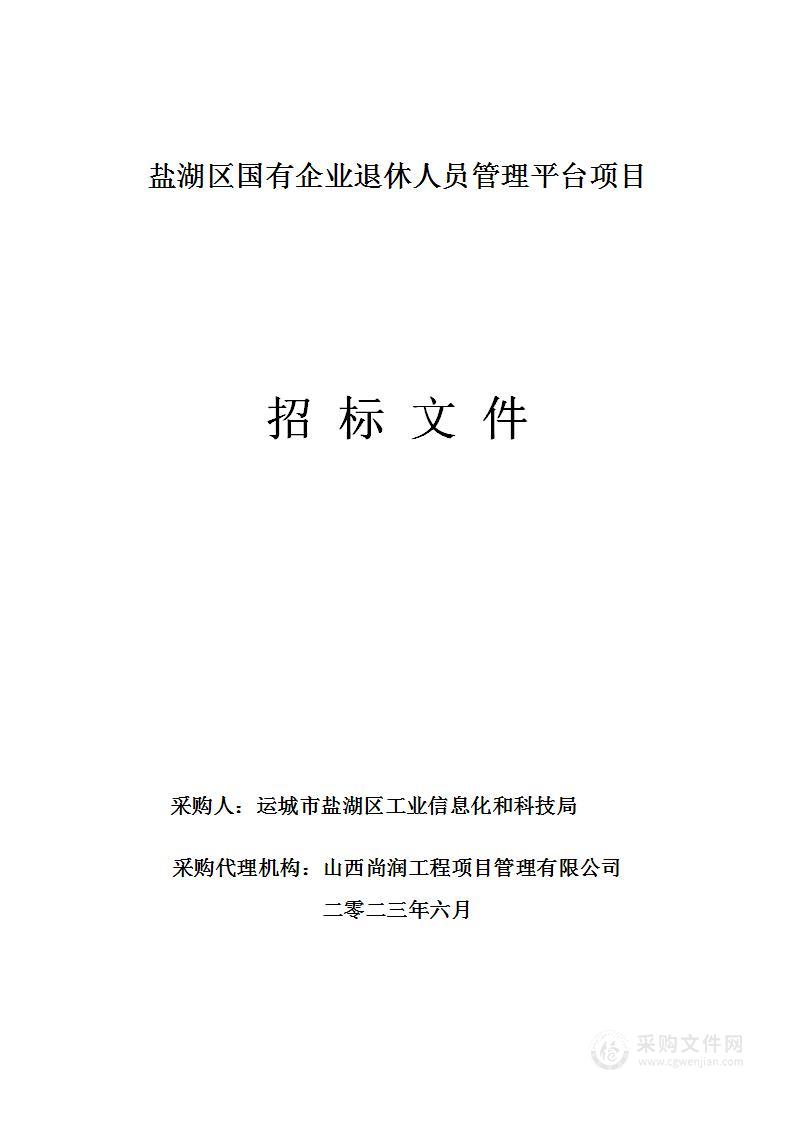 盐湖区国有企业退休人员管理平台项目

招 标 文 件

采购人：运城市盐湖区工业信息化和科技局

采购代理机构：山西尚润工程项目管理有限公司

二零二三年六月

采购文件网
www.cgwenjian.com